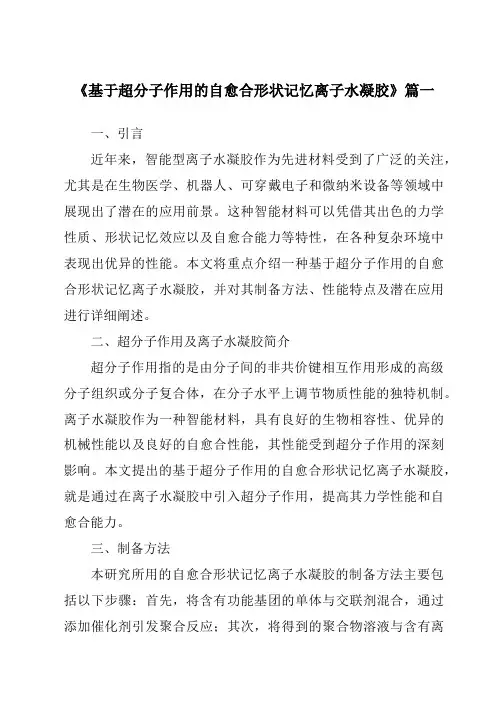 《基于超分子作用的自愈合形状记忆离子水凝胶》篇一

一、引言

近年来，智能型离子水凝胶作为先进材料受到了广泛的关注，尤其是在生物医学、机器人、可穿戴电子和微纳米设备等领域中展现出了潜在的应用前景。这种智能材料可以凭借其出色的力学性质、形状记忆效应以及自愈合能力等特性，在各种复杂环境中表现出优异的性能。本文将重点介绍一种基于超分子作用的自愈合形状记忆离子水凝胶，并对其制备方法、性能特点及潜在应用进行详细阐述。

二、超分子作用及离子水凝胶简介

超分子作用指的是由分子间的非共价键相互作用形成的高级分子组织或分子复合体，在分子水平上调节物质性能的独特机制。离子水凝胶作为一种智能材料，具有良好的生物相容性、优异的机械性能以及良好的自愈合性能，其性能受到超分子作用的深刻影响。本文提出的基于超分子作用的自愈合形状记忆离子水凝胶，就是通过在离子水凝胶中引入超分子作用，提高其力学性能和自愈合能力。

三、制备方法

本研究所用的自愈合形状记忆离子水凝胶的制备方法主要包括以下步骤：首先，将含有功能基团的单体与交联剂混合，通过添加催化剂引发聚合反应；其次，将得到的聚合物溶液与含有离